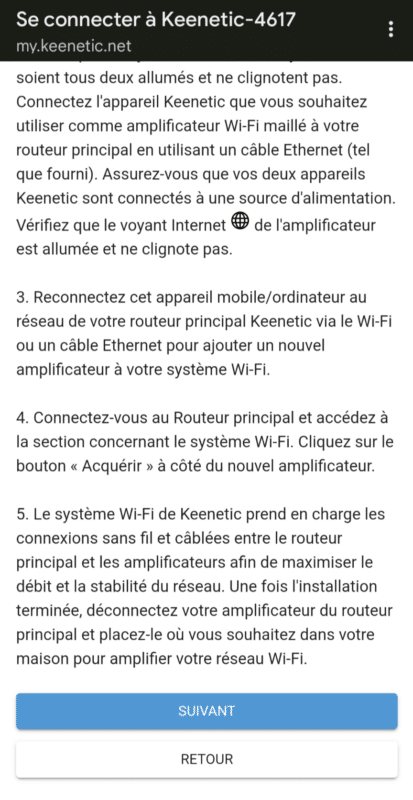 Se connecter à Keenetic-4617
my.keenetic.net

soient tous deux allumés et ne clignotent pas. Connectez l'appareil Keenetic que vous souhaitez utiliser comme amplificateur Wi-Fi maillé à votre routeur principal en utilisant un câble Ethernet (tel que fourni). Assurez-vous que vos deux appareils Keenetic sont connectés à une source d'alimentation. Vérifiez que le voyant Internet de l'amplificateur est allumée et ne clignote pas.

3. Reconnectez cet appareil mobile/ordinateur au réseau de votre routeur principal Keenetic via le Wi-Fi ou un câble Ethernet pour ajouter un nouvel amplificateur à votre système Wi-Fi.

4. Connectez-vous au Routeur principal et accédez à la section concernant le système Wi-Fi. Cliquez sur le bouton « Acquérir » à côté du nouvel amplificateur.

5. Le système Wi-Fi de Keenetic prend en charge les connexions sans fil et câblées entre le routeur principal et les amplificateurs afin de maximiser le débit et la stabilité du réseau. Une fois l'installation terminée, déconnectez votre amplificateur du routeur principal et placez-le où vous souhaitez dans votre maison pour amplifier votre réseau Wi-Fi.

SUIVANT

RETOUR